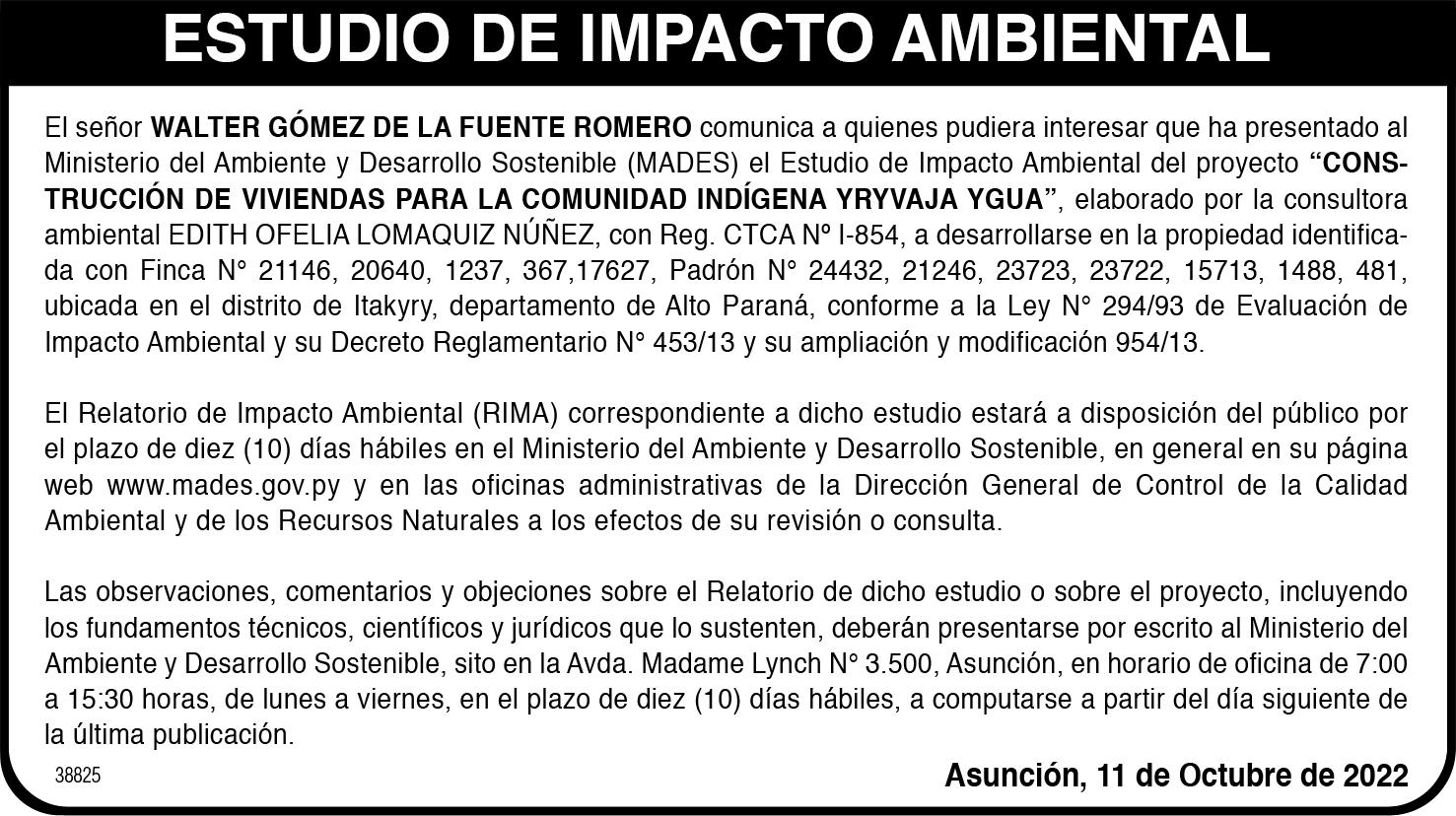 ESTUDIO DE IMPACTO AMBIENTAL

El señor WALTER GÓMEZ DE LA FUENTE ROMERO comunica a quienes pudiera interesar que ha presentado al Ministerio del Ambiente y Desarrollo Sostenible (MADES) el Estudio de Impacto Ambiental del proyecto "CONSTRUCCIÓN DE VIVIENDAS PARA LA COMUNIDAD INDÍGENA YRYVAJA YGUA", elaborado por la consultora ambiental EDITH OFELIA LOMAQUIZ NÚÑEZ, con Reg. CTCA Nº I-854, a desarrollarse en la propiedad identificada con Finca N° 21146, 20640, 1237, 367,17627, Padrón N° 24432, 21246, 23723, 23722, 15713, 1488, 481, ubicada en el distrito de Itakyry, departamento de Alto Paraná, conforme a la Ley N° 294/93 de Evaluación de Impacto Ambiental y su Decreto Reglamentario N° 453/13 y su ampliación y modificación 954/13.

El Relatorio de Impacto Ambiental (RIMA) correspondiente a dicho estudio estará a disposición del público por el plazo de diez (10) días hábiles en el Ministerio del Ambiente y Desarrollo Sostenible, en general en su página web www.mades.gov.py y en las oficinas administrativas de la Dirección General de Control de la Calidad Ambiental y de los Recursos Naturales a los efectos de su revisión o consulta.

Las observaciones, comentarios y objeciones sobre el Relatorio de dicho estudio o sobre el proyecto, incluyendo los fundamentos técnicos, científicos y jurídicos que lo sustenten, deberán presentarse por escrito al Ministerio del Ambiente y Desarrollo Sostenible, sito en la Avda. Madame Lynch N° 3.500, Asunción, en horario de oficina de 7:00 a 15:30 horas, de lunes a viernes, en el plazo de diez (10) días hábiles, a computarse a partir del día siguiente de la última publicación.

38825

Asunción, 11 de Octubre de 2022